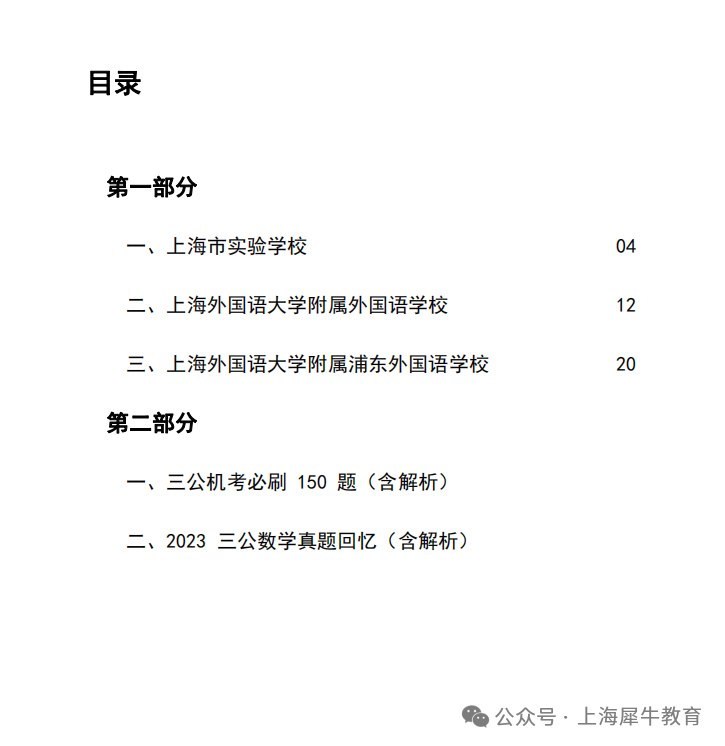 目录

第一部分

一、上海市实验学校 04

二、上海外国语大学附属外国语学校 12

三、上海外国语大学附属浦东外国语学校 20

第二部分

一、三公机考必刷 150 题（含解析）

二、2023 三公数学真题回忆（含解析）

公众号 · 上海犀牛教育